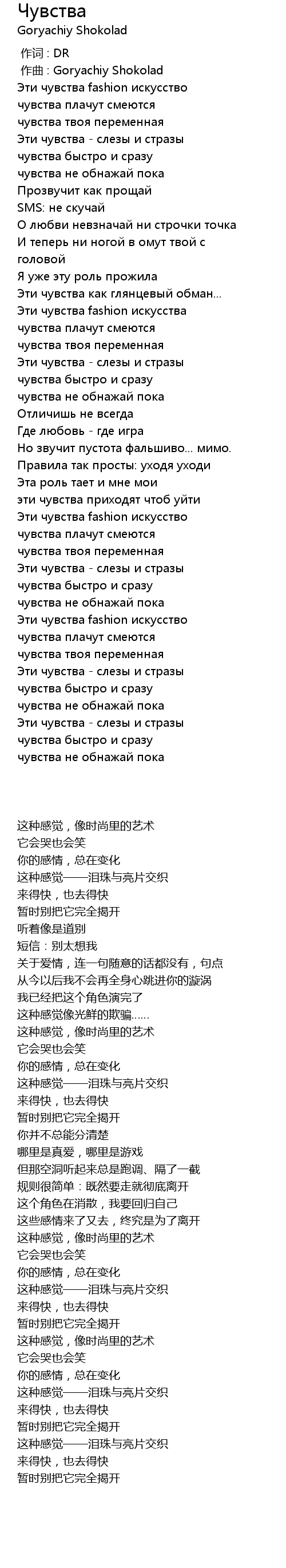 Чувства
Goryachiy Shokolad

作词 : DR
作曲 : Goryachiy Shokolad
Эти чувства fashion искусство
чувства плачут смеются
чувства твоя переменная
Эти чувства - слезы и стразы
чувства быстро и сразу
чувства не обнажай пока
Прозвучит как прощай
SMS: не скучай
О любви невзначай ни строчки точка
И теперь ни ногой в омут твой с головой
Я уже эту роль прожила
Эти чувства как глянцевый обман...
Эти чувства fashion искусства
чувства плачут смеются
чувства твоя переменная
Эти чувства - слезы и стразы
чувства быстро и сразу
чувства не обнажай пока
Отличишь не всегда
Где любовь - где игра
Но звучит пустота фальшиво... мимо.
Правила так просты: уходя уходи
Эта роль тает и мне мои
эти чувства приходят чтоб уйти
Эти чувства fashion искусство
чувства плачут смеются
чувства твоя переменная
Эти чувства - слезы и стразы
чувства быстро и сразу
чувства не обнажай пока
Эти чувства fashion искусство
чувства плачут смеются
чувства твоя переменная
Эти чувства - слезы и стразы
чувства быстро и сразу
чувства не обнажай пока
Эти чувства - слезы и стразы
чувства быстро и сразу
чувства не обнажай пока

这种感觉，像时尚里的艺术
它会哭也会笑
你的感情，总在变化
这种感觉——泪珠与亮片交织
来得快，也去得快
暂时别把它完全揭开
听着像是道别
短信：别太想我
关于爱情，连一句随意的话都没有，句点
从今以后我不会再全身心跳进你的漩涡
我已经把这个角色演完了
这种感觉像光鲜的欺骗......
这种感觉，像时尚里的艺术
它会哭也会笑
你的感情，总在变化
这种感觉——泪珠与亮片交织
来得快，也去得快
暂时别把它完全揭开
你并不总能分清楚
哪里是真爱，哪里是游戏
但那空洞听起来总是跑调、隔了一截
规则很简单：既然要走就彻底离开
这个角色在消散，我要回归自己
这些感情来了又去，终究是为了离开
这种感觉，像时尚里的艺术
它会哭也会笑
你的感情，总在变化
这种感觉——泪珠与亮片交织
来得快，也去得快
暂时别把它完全揭开
这种感觉，像时尚里的艺术
它会哭也会笑
你的感情，总在变化
这种感觉——泪珠与亮片交织
来得快，也去得快
暂时别把它完全揭开
这种感觉——泪珠与亮片交织
来得快，也去得快
暂时别把它完全揭开